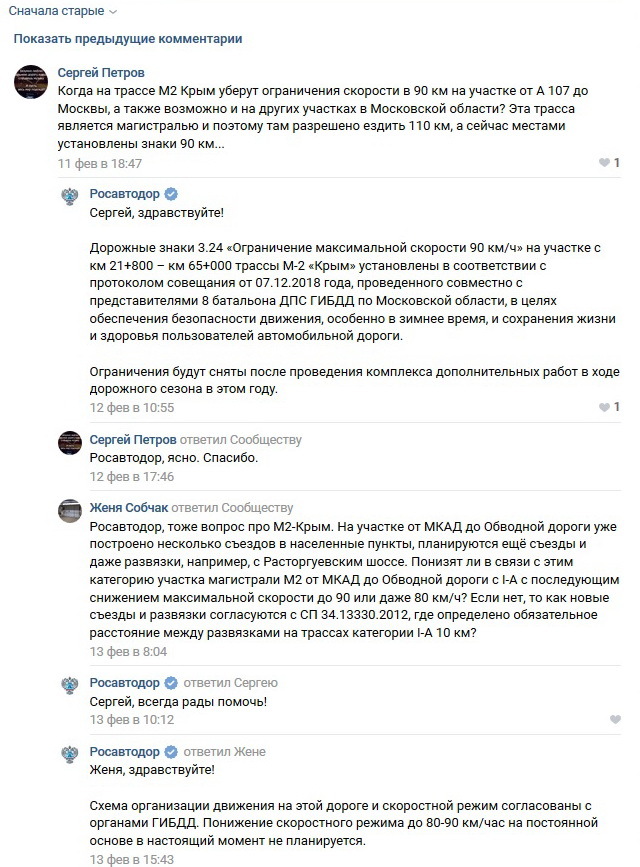 Сначала старые

Показать предыдущие комментарии

Сергей Петров
Когда на трассе М2 Крым уберут ограничения скорости в 90 км на участке от А 107 до Москвы, а также возможно и на других участках в Московской области? Эта трасса является магистралью и поэтому там разрешено ездить 110 км, а сейчас местами установлены знаки 90 км...
11 фев в 18:47
1

Росавтодор
Сергей, здравствуйте!

Дорожные знаки 3.24 «Ограничение максимальной скорости 90 км/ч» на участке с км 21+800 – км 65+000 трассы М-2 «Крым» установлены в соответствии с протоколом совещания от 07.12.2018 года, проведенного совместно с представителями 8 батальона ДПС ГИБДД по Московской области, в целях обеспечения безопасности движения, особенно в зимнее время, и сохранения жизни и здоровья пользователей автомобильной дороги.

Ограничения будут сняты после проведения комплекса дополнительных работ в ходе дорожного сезона в этом году.
12 фев в 10:55
1

Сергей Петров ответил Сообществу
Росавтодор, ясно. Спасибо.
12 фев в 17:46

Женя Собчак ответил Сообществу
Росавтодор, тоже вопрос про М2-Крым. На участке от МКАД до Обводной дороги уже построено несколько съездов в населенные пункты, планируются ещё съезды и даже развязки, например, с Расторгуевским шоссе. Понизят ли в связи с этим категорию участка магистрали М2 от МКАД до Обводной дороги с I-А с последующим снижением максимальной скорости до 90 или даже 80 км/ч? Если нет, то как новые съезды и развязки согласуются с СП 34.13330.2012, где определено обязательное расстояние между развязками на трассах категории I-А 10 км?
13 фев в 8:04

Росавтодор ответил Сергею
Сергей, всегда рады помочь!
13 фев в 10:12

Росавтодор ответил Жене
Женя, здравствуйте!

Схема организации движения на этой дороге и скоростной режим согласованы с органами ГИБДД. Понижение скоростного режима до 80-90 км/час на постоянной основе в настоящий момент не планируется.
13 фев в 15:43